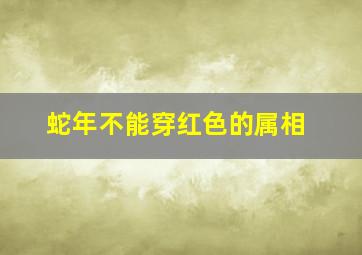 蛇年不能穿红色的属相